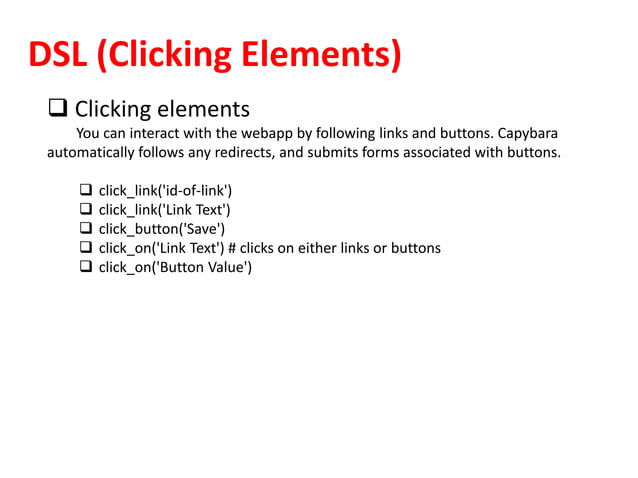 DSL (Clicking Elements)

❑ Clicking elements

You can interact with the webapp by following links and buttons. Capybara automatically follows any redirects, and submits forms associated with buttons.

❑ click_link('id-of-link')
❑ click_link('Link Text')
❑ click_button('Save')
❑ click_on('Link Text') # clicks on either links or buttons
❑ click_on('Button Value')